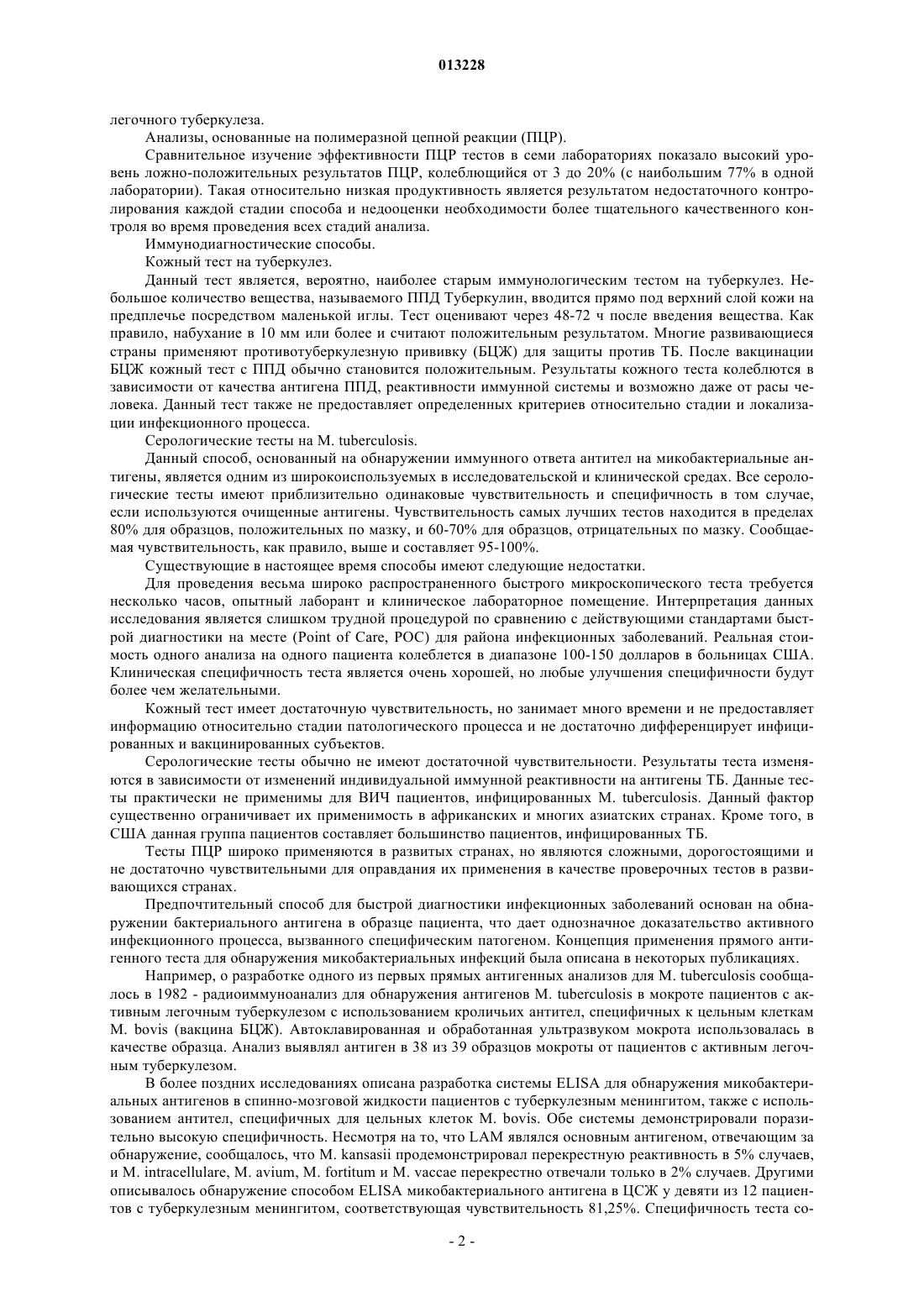 013228

легочного туберкулеза.

Анализы, основанные на полимеразной цепной реакции (ПЦР).

Сравнительное изучение эффективности ПЦР тестов в семи лабораториях показало высокий уровень ложно-положительных результатов ПЦР, колеблющийся от 3 до 20% (с наибольшим 77% в одной лаборатории). Такая относительно низкая продуктивность является результатом недостаточного контролирования каждой стадии способа и недооценки необходимости более тщательного качественного контроля во время проведения всех стадий анализа.

Иммунодиагностические способы.

Кожный тест на туберкулез.

Данный тест является, вероятно, наиболее старым иммунологическим тестом на туберкулез. Небольшое количество вещества, называемого ППД Туберкулин, вводится прямо под верхний слой кожи на предплечье посредством маленькой иглы. Тест оценивают через 48-72 ч после введения вещества. Как правило, набухание в 10 мм или более и считают положительным результатом. Многие развивающиеся страны применяют противотуберкулезную прививку (БЦЖ) для защиты против ТБ. После вакцинации БЦЖ кожный тест с ППД обычно становится положительным. Результаты кожного теста колеблются в зависимости от качества антигена ППД, реактивности иммунной системы и возможно даже от расы человека. Данный тест также не предоставляет определенных критериев относительно стадии и локализации инфекционного процесса.

Серологические тесты на M. tuberculosis.

Данный способ, основанный на обнаружении иммунного ответа антител на микобактериальные антигены, является одним из широкоиспользуемых в исследовательской и клинической средах. Все серологические тесты имеют приблизительно одинаковые чувствительность и специфичность в том случае, если используются очищенные антигены. Чувствительность самых лучших тестов находится в пределах 80% для образцов, положительных по мазку, и 60-70% для образцов, отрицательных по мазку. Сообщаемая чувствительность, как правило, выше и составляет 95-100%.

Существующие в настоящее время способы имеют следующие недостатки.

Для проведения весьма широко распространенного быстрого микроскопического теста требуется несколько часов, опытный лаборант и клиническое лабораторное помещение. Интерпретация данных исследования является слишком трудной процедурой по сравнению с действующими стандартами быстрой диагностики на месте (Point of Care, POC) для района инфекционных заболеваний. Реальная стоимость одного анализа на одного пациента колеблется в диапазоне 100-150 долларов в больницах США. Клиническая специфичность теста является очень хорошей, но любые улучшения специфичности будут более чем желательными.

Кожный тест имеет достаточную чувствительность, но занимает много времени и не предоставляет информацию относительно стадии патологического процесса и не достаточно дифференцирует инфицированных и вакцинированных субъектов.

Серологические тесты обычно не имеют достаточной чувствительности. Результаты теста изменяются в зависимости от изменений индивидуальной иммунной реактивности на антигены ТБ. Данные тесты практически не применимы для ВИЧ пациентов, инфицированных M. tuberculosis. Данный фактор существенно ограничивает их применимость в африканских и многих азиатских странах. Кроме того, в США данная группа пациентов составляет большинство пациентов, инфицированных ТБ.

Тесты ПЦР широко применяются в развитых странах, но являются сложными, дорогостоящими и не достаточно чувствительными для оправдания их применения в качестве проверочных тестов в развивающихся странах.

Предпочтительный способ для быстрой диагностики инфекционных заболеваний основан на обнаружении бактериального антигена в образце пациента, что дает однозначное доказательство активного инфекционного процесса, вызванного специфическим патогеном. Концепция применения прямого антигенного теста для обнаружения микобактериальных инфекций была описана в некоторых публикациях.

Например, о разработке одного из первых прямых антигенных анализов для M. tuberculosis сообщалось в 1982 - радиоиммуноанализ для обнаружения антигенов M. tuberculosis в мокроте пациентов с активным легочным туберкулезом с использованием кроличьих антител, специфичных к цельным клеткам M. bovis (вакцина БЦЖ). Автоклавированная и обработанная ультразвуком мокрота использовалась в качестве образца. Анализ выявлял антиген в 38 из 39 образцов мокроты от пациентов с активным легочным туберкулезом.

В более поздних исследованиях описана разработка системы ELISA для обнаружения микобактериальных антигенов в спинно-мозговой жидкости пациентов с туберкулезным менингитом, также с использованием антител, специфичных для цельных клеток M. bovis. Обе системы демонстрировали поразительно высокую специфичность. Несмотря на то, что LAM являлся основным антигеном, отвечающим за обнаружение, сообщалось, что M. kansasii продемонстрировал перекрестную реактивность в 5% случаев, и M. intracellulare, M. avium, M. fortitum и M. vaccae перекрестно отвечали только в 2% случаев. Другими описывалось обнаружение способом ELISA микобактериального антигена в ЦСЖ у девяти из 12 пациентов с туберкулезным менингитом, соответствующая чувствительность 81,25%. Специфичность теста со-

- 2 -